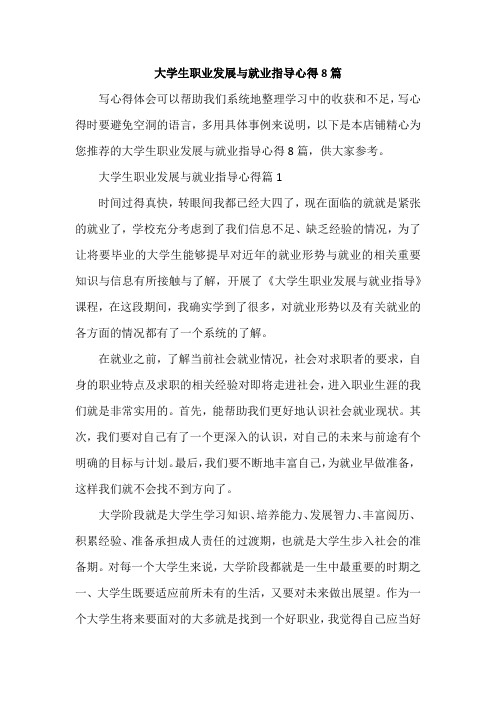 大学生职业发展与就业指导心得8篇

写心得体会可以帮助我们系统地整理学习中的收获和不足，写心得时要避免空洞的语言，多用具体事例来说明，以下是本店铺精心为您推荐的大学生职业发展与就业指导心得8篇，供大家参考。

大学生职业发展与就业指导心得篇1

时间过得真快，转眼间我都已经大四了，现在面临的就就是紧张的就业了，学校充分考虑到了我们信息不足、缺乏经验的情况，为了让将要毕业的大学生能够提早对近年的就业形势与就业的相关重要知识与信息有所接触与了解，开展了《大学生职业发展与就业指导》课程，在这段期间，我确实学到了很多，对就业形势以及有关就业的各方面的情况都有了一个系统的了解。

在就业之前，了解当前社会就业情况，社会对求职者的要求，自身的职业特点及求职的相关经验对即将走进社会，进入职业生涯的我们就是非常实用的。首先，能帮助我们更好地认识社会就业现状。其次，我们要对自己有了一个更深入的认识，对自己的未来与前途有个明确的目标与计划。最后，我们要不断地丰富自己，为就业早做准备，这样我们就不会找不到方向了。

大学阶段就是大学生学习知识、培养能力、发展智力、丰富阅历、积累经验、准备承担成人责任的过渡期，也就是大学生步入社会的准备期。对每一个大学生来说，大学阶段都就是一生中最重要的时期之一、大学生既要适应前所未有的生活，又要对未来做出展望。作为一个大学生将来要面对的大多就是找到一个好职业，我觉得自己应当好